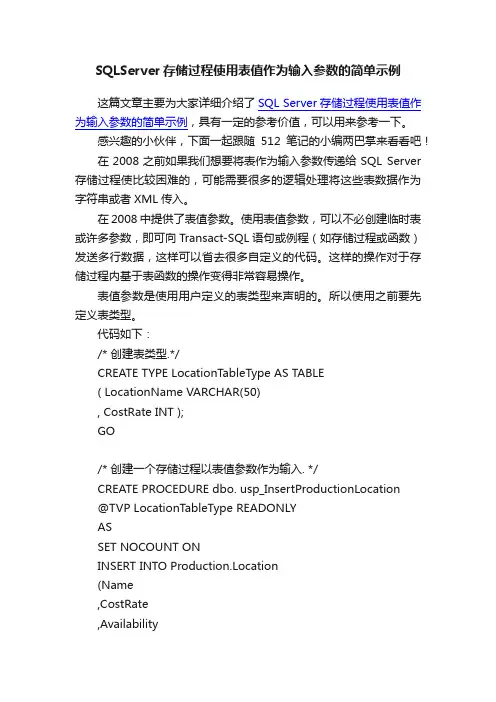 SQLServer 存储过程使用表值作为输入参数的简单示例

这篇文章主要为大家详细介绍了 SQL Server 存储过程使用表值作为输入参数的简单示例，具有一定的参考价值，可以用来参考一下。

感兴趣的小伙伴，下面一起跟随 512 笔记的小编两巴掌来看看吧！

在 2008 之前如果我们想要将表作为输入参数传递给 SQL Server 存储过程使比较困难的，可能需要很多的逻辑处理将这些表数据作为字符串或者 XML 传入。

在 2008 中提供了表值参数。使用表值参数，可以不必创建临时表或许多参数，即可向 Transact-SQL 语句或例程（如存储过程或函数）发送多行数据，这样可以省去很多自定义的代码。这样的操作对于存储过程内基于表函数的操作变得非常容易操作。

表值参数是使用用户定义的表类型来声明的。所以使用之前要先定义表类型。

代码如下：

/* 创建表类型.*/
CREATE TYPE LocationTableType AS TABLE
( LocationName VARCHAR(50)
, CostRate INT );
GO

/* 创建一个存储过程以表值参数作为输入. */
CREATE PROCEDURE dbo. usp_InsertProductionLocation
@TVP LocationTableType READONLY
AS
SET NOCOUNT ON
INSERT INTO Production.Location
(Name
,CostRate
,Availability